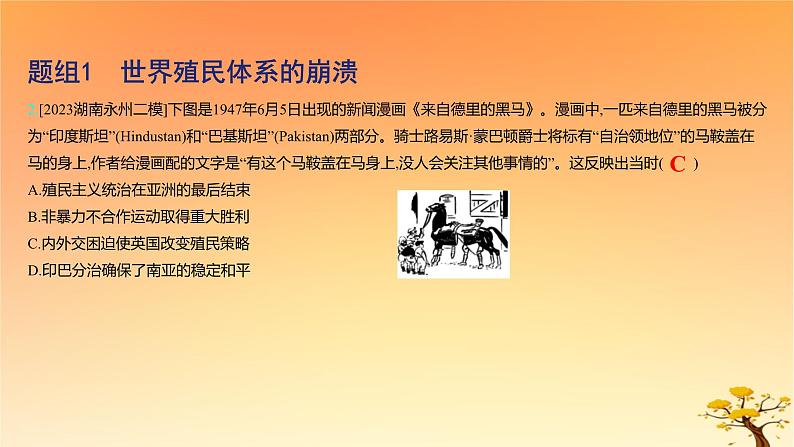 题组1　世界殖民体系的崩溃

2 [2023湖南永州二模]下图是1947年6月5日出现的新闻漫画《来自德里的黑马》。漫画中,一匹来自德里的黑马被分为“印度斯坦”(Hindustan)和“巴基斯坦”(Pakistan)两部分。骑士路易斯·蒙巴顿爵士将标有“自治领地位”的马鞍盖在马的身上,作者给漫画配的文字是“有这个马鞍盖在马身上,没人会关注其他事情的”。这反映出当时( C )

A.殖民主义统治在亚洲的最后结束
B.非暴力不合作运动取得重大胜利
C.内外交困迫使英国改变殖民策略
D.印巴分治确保了南亚的稳定和平